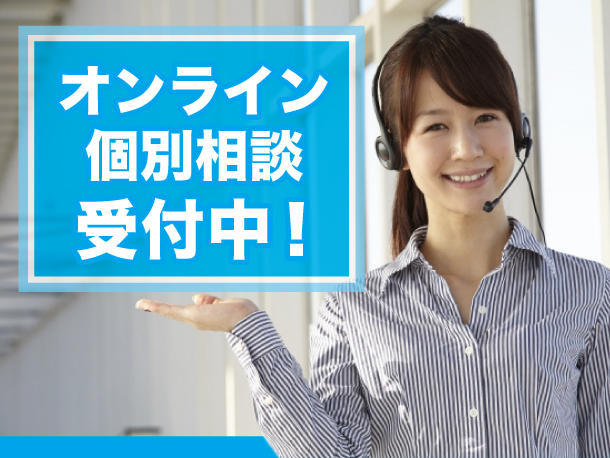 オンライン
個別相談
受付中！